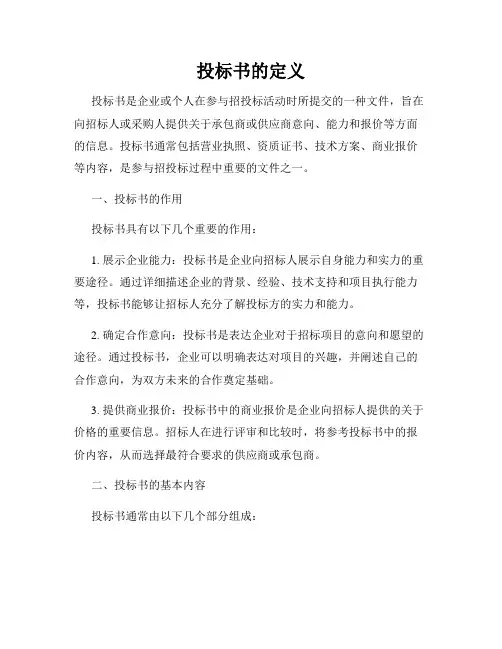 投标书的定义

投标书是企业或个人在参与招投标活动时所提交的一种文件，旨在向招标人或采购人提供关于承包商或供应商意向、能力和报价等方面的信息。投标书通常包括营业执照、资质证书、技术方案、商业报价等内容，是参与招投标过程中重要的文件之一。

一、投标书的作用

投标书具有以下几个重要的作用：

1. 展示企业能力：投标书是企业向招标人展示自身能力和实力的重要途径。通过详细描述企业的背景、经验、技术支持和项目执行能力等，投标书能够让招标人充分了解投标方的实力和能力。

2. 确定合作意向：投标书是表达企业对于招标项目的意向和愿望的途径。通过投标书，企业可以明确表达对项目的兴趣，并阐述自己的合作意向，为双方未来的合作奠定基础。

3. 提供商业报价：投标书中的商业报价是企业向招标人提供的关于价格的重要信息。招标人在进行评审和比较时，将参考投标书中的报价内容，从而选择最符合要求的供应商或承包商。

二、投标书的基本内容

投标书通常由以下几个部分组成：